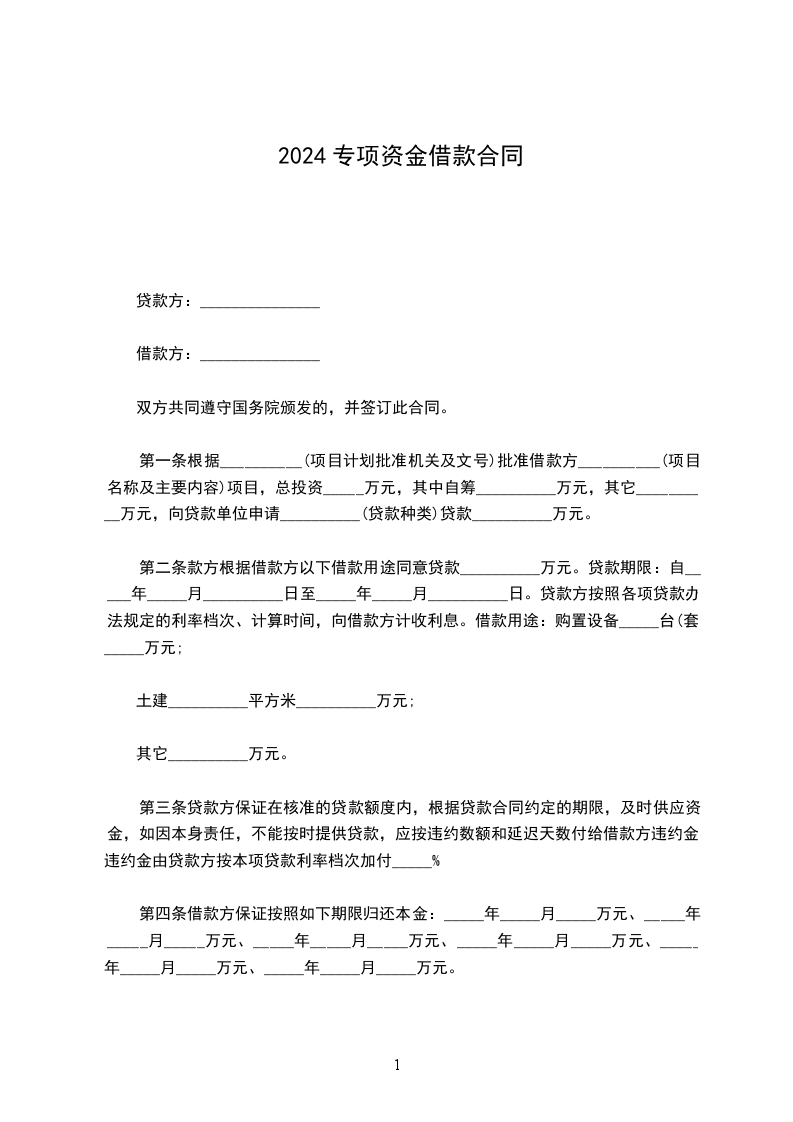 2024 专项资金借款合同

贷款方：_______________

借款方：_______________

双方共同遵守国务院颁发的，并签订此合同。

第一条根据__________(项目计划批准机关及文号)批准借款方__________(项目名称及主要内容)项目，总投资_____万元，其中自筹__________万元，其它__________万元，向贷款单位申请__________(贷款种类)贷款__________万元。

第二条款方根据借款方以下借款用途同意贷款__________万元。贷款期限：自_____年_____月__________日至_____年_____月__________日。贷款方按照各项贷款办法规定的利率档次、计算时间，向借款方计收利息。借款用途：购置设备_____台(套_____万元；

土建__________平方米__________万元；

其它__________万元。

第三条贷款方保证在核准的贷款额度内，根据贷款合同约定的期限，及时供应资金，如因本身责任，不能按时提供贷款，应按违约数额和延迟天数付给借款方违约金违约金由贷款方按本项贷款利率档次加付_____%

第四条借款方保证按照如下期限归还本金：_____年_____月_____万元、_____年_____月_____万元、_____年_____月_____万元、_____年_____月_____万元、_____年_____月_____万元、_____年_____月_____万元。

1